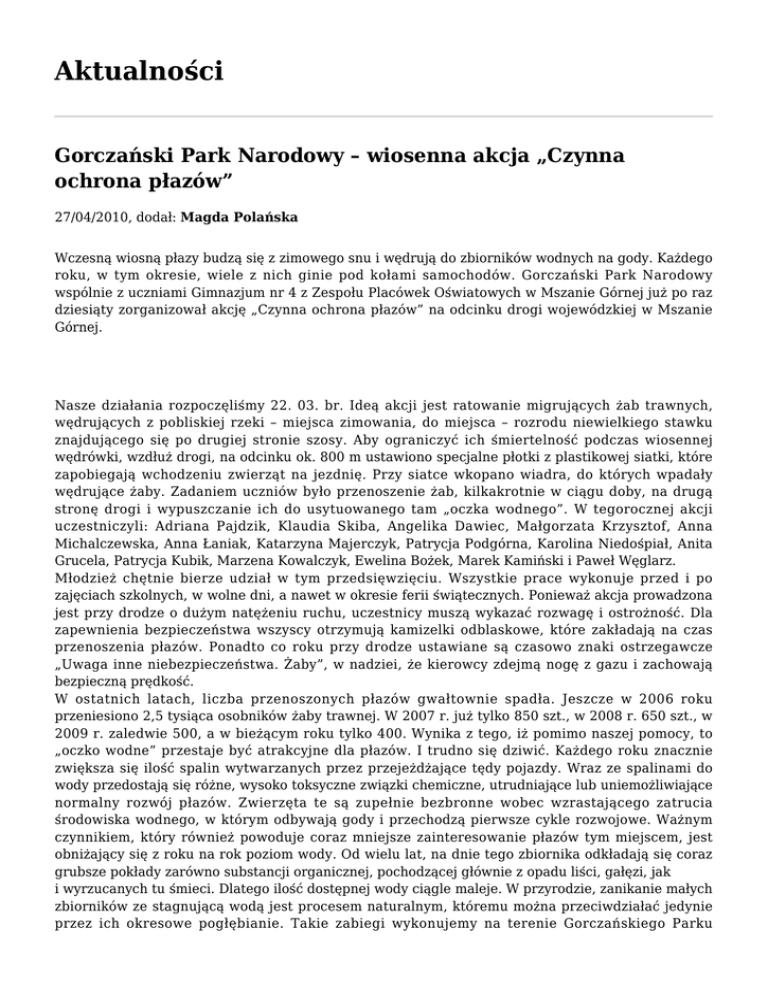 Aktualności

Gorczański Park Narodowy – wiosenna akcja „Czynna ochrona płazów”

27/04/2010, dodał: Magda Polańska

Wczesną wiosną płazy budzą się z zimowego snu i wędrują do zbiorników wodnych na gody. Każdego roku, w tym okresie, wiele z nich ginie pod kołami samochodów. Gorczański Park Narodowy wspólnie z uczniami Gimnazjum nr 4 z Zespołu Placówek Oświatowych w Mszanie Górnej już po raz dziesiąty zorganizował akcję „Czynna ochrona płazów” na odcinku drogi wojewódzkiej w Mszanie Górnej.

Nasze działania rozpoczęliśmy 22. 03. br. Ideą akcji jest ratowanie migrujących żab trawnych, wędrujących z pobliskiej rzeki – miejsca zimowania, do miejsca – rozrodu niewielkiego stawku znajdującego się po drugiej stronie szosy. Aby ograniczyć ich śmiertelność podczas wiosennej wędrówki, wzdłuż drogi, na odcinku ok. 800 m ustawiono specjalne płotki z plastikowej siatki, które zapobiegają wchodzeniu zwierząt na jezdnię. Przy siatce wkopano wiadra, do których wpadały wędrujące żaby. Zadaniem uczniów było przenoszenie żab, kilkakrotnie w ciągu doby, na drugą stronę drogi i wypuszczanie ich do usytuowanego tam „oczka wodnego”. W tegorocznej akcji uczestniczyli: Adriana Pajdzik, Klaudia Skiba, Angelika Dawiec, Małgorzata Krzysztof, Anna Michalczewska, Anna Łaniak, Katarzyna Majerczyk, Patrycja Podgórna, Karolina Niedośpiał, Anita Grucela, Patrycja Kubik, Marzena Kowalczyk, Ewelina Bożek, Marek Kamiński i Paweł Węglarz.
Młodzież chętnie bierze udział w tym przedsięwzięciu. Wszystkie prace wykonuje przed i po zajęciach szkolnych, w wolne dni, a nawet w okresie ferii świątecznych. Ponieważ akcja prowadzona jest przy drodze o dużym natężeniu ruchu, uczestnicy muszą wykazać rozwagę i ostrożność. Dla zapewnienia bezpieczeństwa wszyscy otrzymują kamizelki odblaskowe, które zakładają na czas przenoszenia płazów. Ponadto co roku przy drodze ustawiane są czasowo znaki ostrzegawcze „Uwaga inne niebezpieczeństwa. Żaby”, w nadziei, że kierowcy zdejmą nogę z gazu i zachowają bezpieczną prędkość.
W ostatnich latach, liczba przenoszonych płazów gwałtownie spadła. Jeszcze w 2006 roku przeniesiono 2,5 tysiąca osobników żaby trawnej. W 2007 r. już tylko 850 szt., w 2008 r. 650 szt., w 2009 r. zaledwie 500, a w bieżącym roku tylko 400. Wynika z tego, iż pomimo naszej pomocy, to „oczko wodne” przestaje być atrakcyjne dla płazów. I trudno się dziwić. Każdego roku znacznie zwiększa się ilość spalin wytwarzanych przez przejeżdżające tędy pojazdy. Wraz ze spalinami do wody przedostają się różne, wysoko toksyczne związki chemiczne, utrudniające lub uniemożliwiające normalny rozwój płazów. Zwierzęta te są zupełnie bezbronne wobec wzrastającego zatrucia środowiska wodnego, w którym odbywają gody i przechodzą pierwsze cykle rozwojowe. Ważnym czynnikiem, który również powoduje coraz mniejsze zainteresowanie płazów tym miejscem, jest obniżający się z roku na rok poziom wody. Od wielu lat, na dnie tego zbiornika odkładają się coraz grubsze pokłady zarówno substancji organicznej, pochodzącej głównie z opadu liści, gałęzi, jak i wyrzucanych tu śmieci. Dlatego ilość dostępnej wody ciągle maleje. W przyrodzie, zanikanie małych zbiorników ze stagnującą wodą jest procesem naturalnym, któremu można przeciwdziałać jedynie przez ich okresowe pogłębianie. Takie zabiegi wykonujemy na terenie Gorczańskiego Parku